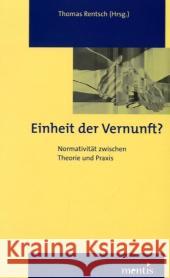 Thomas Rentsch (Hrsg.)

Einheit der Vernunft?

Normativität zwischen Theorie und Praxis

Kraina Książek

mentis